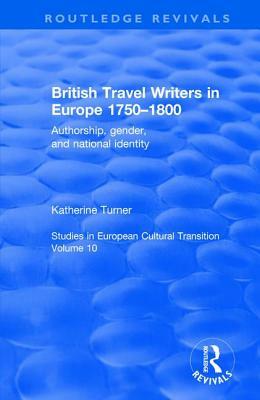 ROUTLEDGE REVIVALS

British Travel Writers in Europe 1750–1800

Authorship, gender, and national identity

Katherine Turner

Studies in European Cultural Transition
Volume 10

ROUTLEDGE
REVIVALS